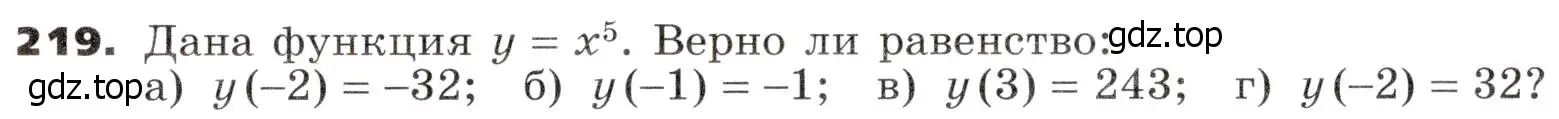 **219.** Дана функция $y = x^5$. Верно ли равенство: gdz.top

gdz.top а) $y(-2) = -32$; б) $y(-1) = -1$; в) $y(3) = 243$; г) $y(-2) = 32$?